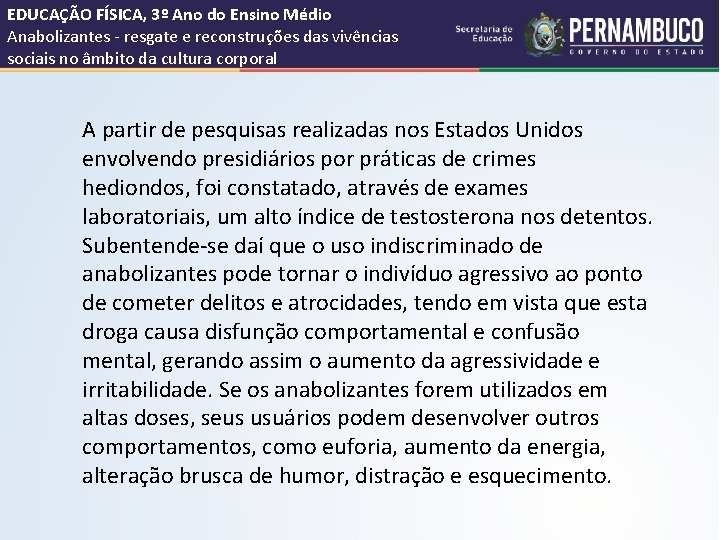 EDUCAÇÃO FÍSICA, 3º Ano do Ensino Médio
Anabolizantes - resgate e reconstruções das vivências sociais no âmbito da cultura corporal

Secretaria de Educação
PERNAMBUCO
GOVERNO DO ESTADO

A partir de pesquisas realizadas nos Estados Unidos envolvendo presidiários por práticas de crimes hediondos, foi constatado, através de exames laboratoriais, um alto índice de testosterona nos detentos. Subentende-se daí que o uso indiscriminado de anabolizantes pode tornar o indivíduo agressivo ao ponto de cometer delitos e atrocidades, tendo em vista que esta droga causa disfunção comportamental e confusão mental, gerando assim o aumento da agressividade e irritabilidade. Se os anabolizantes forem utilizados em altas doses, seus usuários podem desenvolver outros comportamentos, como euforia, aumento da energia, alteração brusca de humor, distração e esquecimento.